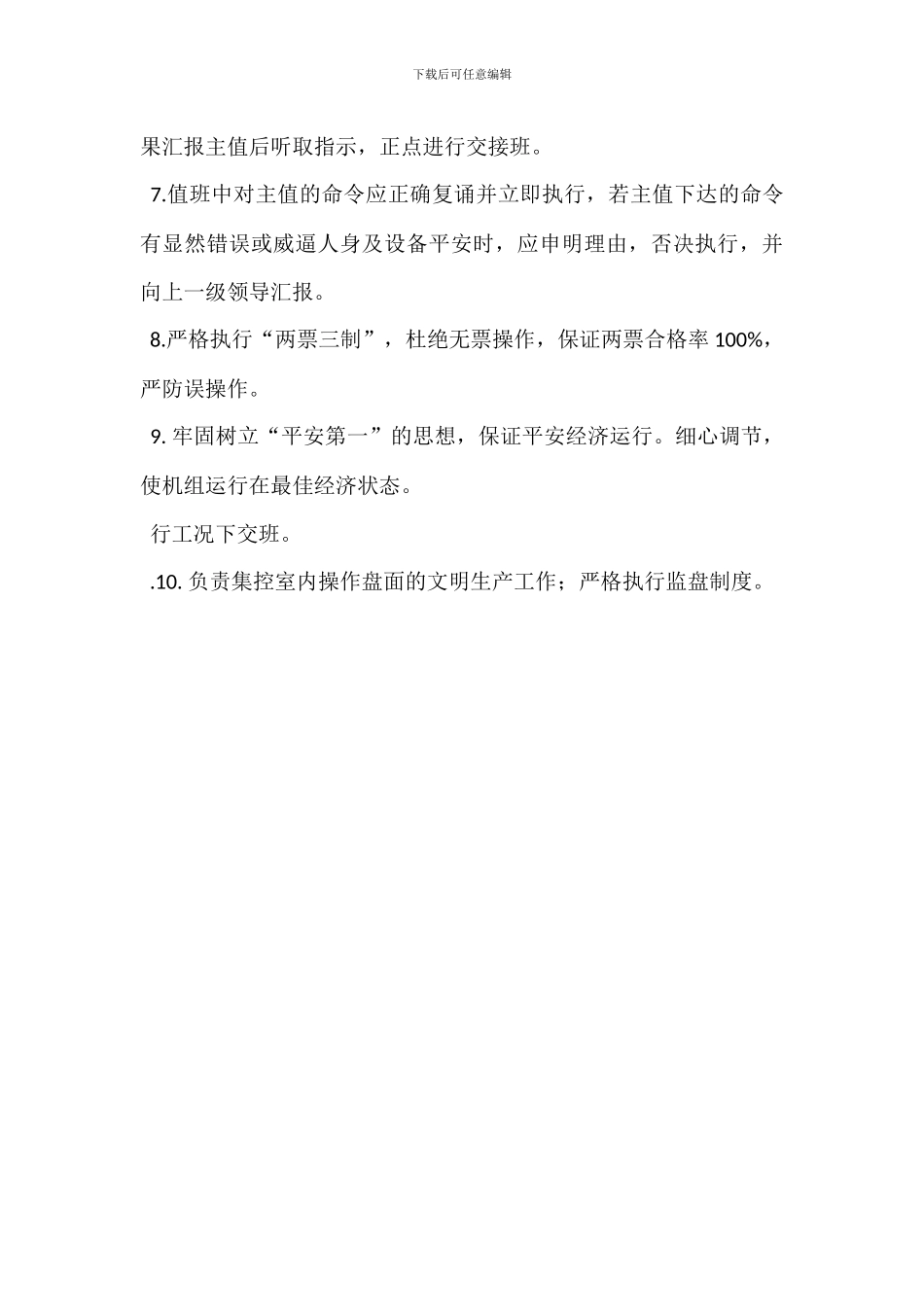 下载后可任意编辑

果汇报主值后听取指示，正点进行交接班。

7.值班中对主值的命令应正确复诵并立即执行，若主值下达的命令有显然错误或威逼人身及设备平安时，应申明理由，否决执行，并向上一级领导汇报。

8.严格执行“两票三制”，杜绝无票操作，保证两票合格率 100%，严防误操作。

9. 牢固树立“平安第一”的思想，保证平安经济运行。细心调节，使机组运行在最佳经济状态。

行工况下交班。

.10. 负责集控室内操作盘面的文明生产工作；严格执行监盘制度。